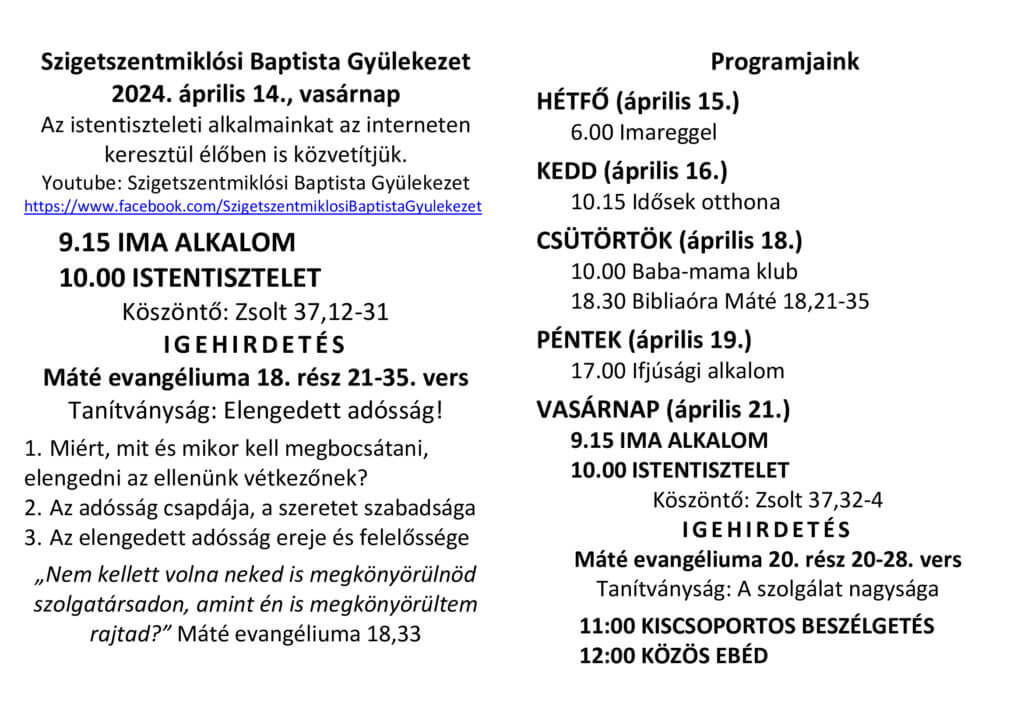 Szigetszentmiklósi Baptista Gyülekezet
2024. április 14., vasárnap
Az istentiszteleti alkalmainkat az interneten keresztül élőben is közvetítjük.
Youtube: Szigetszentmiklósi Baptista Gyülekezet
https://www.facebook.com/SzigetszentmiklosiBaptistaGyulekezet

9.15 IMA ALKALOM
10.00 ISTENTISZTELET
Köszöntő: Zsolt 37,12-31
I G E H I R D E T É S
Máté evangéliuma 18. rész 21-35. vers
Tanítványság: Elengedett adósság!

1. Miért, mit és mikor kell megbocsátani, elengedni az ellenünk vétkezőnek?
2. Az adósság csapdája, a szeretet szabadsága
3. Az elengedett adósság ereje és felelőssége

„Nem kellett volna neked is megkönyörülnöd szolgatársadon, amint én is megkönyörültem rajtad?” Máté evangéliuma 18,33

Programjaink

HÉTFŐ (április 15.)
6.00 Imareggel
KEDD (április 16.)
10.15 Idősek otthona
CSÜTÖRTÖK (április 18.)
10.00 Baba-mama klub
18.30 Bibliaóra Máté 18,21-35
PÉNTEK (április 19.)
17.00 Ifjúsági alkalom
VASÁRNAP (április 21.)
9.15 IMA ALKALOM
10.00 ISTENTISZTELET
Köszöntő: Zsolt 37,32-4
I G E H I R D E T É S
Máté evangéliuma 20. rész 20-28. vers
Tanítványság: A szolgálat nagysága
11:00 KISCSOPORTOS BESZÉLGETÉS
12:00 KÖZÖS EBÉD